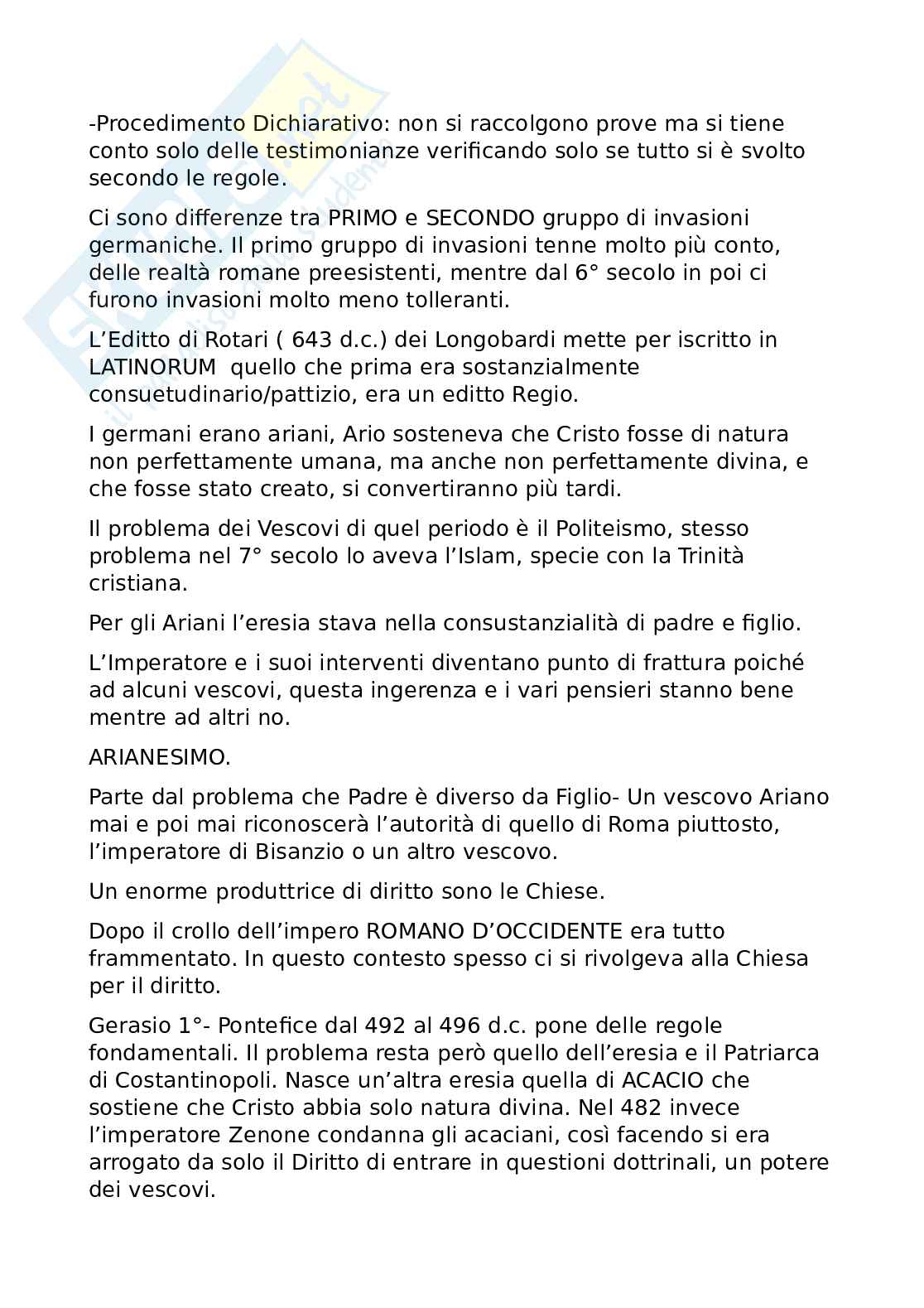 -Procedimento Dichiarativo: non si raccolgono prove ma si tiene conto solo delle testimonianze verificando solo se tutto si è svolto secondo le regole.

Ci sono differenze tra PRIMO e SECONDO gruppo di invasioni germaniche. Il primo gruppo di invasioni tenne molto più conto, delle realtà romane preesistenti, mentre dal 6° secolo in poi ci furono invasioni molto meno tolleranti.

L'Editto di Rotari ( 643 d.c.) dei Longobardi mette per iscritto in LATINORUM quello che prima era sostanzialmente consuetudinario/pattizio, era un editto Regio.

I germani erano ariani, Ario sosteneva che Cristo fosse di natura non perfettamente umana, ma anche non perfettamente divina, e che fosse stato creato, si convertiranno più tardi.

Il problema dei Vescovi di quel periodo è il Politeismo, stesso problema nel 7° secolo lo aveva l'Islam, specie con la Trinità cristiana.

Per gli Ariani l'eresia stava nella consustanzialità di padre e figlio.

L'Imperatore e i suoi interventi diventano punto di frattura poiché ad alcuni vescovi, questa ingerenza e i vari pensieri stanno bene mentre ad altri no.

ARIANESIMO.

Parte dal problema che Padre è diverso da Figlio- Un vescovo Ariano mai e poi mai riconoscerà l'autorità di quello di Roma piuttosto, l'imperatore di Bisanzio o un altro vescovo.

Un enorme produttrice di diritto sono le Chiese.

Dopo il crollo dell'impero ROMANO D'OCCIDENTE era tutto frammentato. In questo contesto spesso ci si rivolgeva alla Chiesa per il diritto.

Gerasio 1°- Pontefice dal 492 al 496 d.c. pone delle regole fondamentali. Il problema resta però quello dell'eresia e il Patriarca di Costantinopoli. Nasce un'altra eresia quella di ACACIO che sostiene che Cristo abbia solo natura divina. Nel 482 invece l'imperatore Zenone condanna gli acaciani, così facendo si era arrogato da solo il Diritto di entrare in questioni dottrinali, un potere dei vescovi.